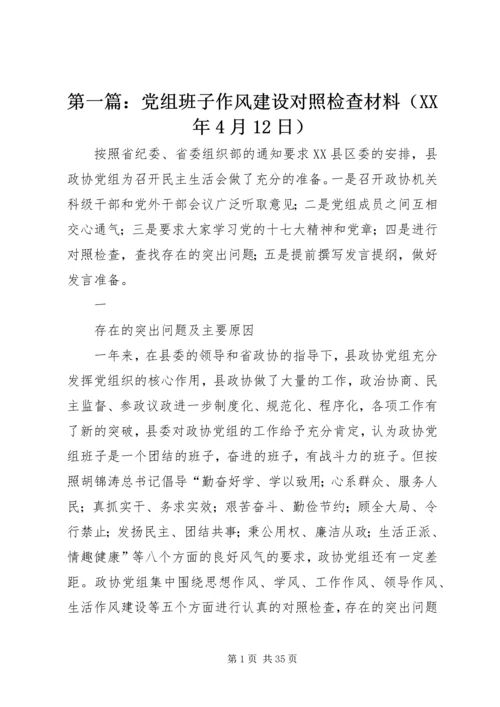 第一篇：党组班子作风建设对照检查材料（XX年4月12日）

按照省纪委、省委组织部的通知要求XX县区委的安排，县政协党组为召开民主生活会做了充分的准备。一是召开政协机关科级干部和党外干部会议广泛听取意见；二是党组成员之间互相交心通气；三是要求大家学习党的十七大精神和党章；四是进行对照检查，查找存在的突出问题；五是提前撰写发言提纲，做好发言准备。

一

存在的突出问题及主要原因

一年来，在县委的领导和省政协的指导下，县政协党组充分发挥党组织的核心作用，县政协做了大量的工作，政治协商、民主监督、参政议政进一步制度化、规范化、程序化，各项工作有了新的突破，县委对政协党组的工作给予充分肯定，认为政协党组班子是一个团结的班子，奋进的班子，有战斗力的班子。但按照胡锦涛总书记倡导“勤奋好学、学以致用；心系群众、服务人民；真抓实干、务求实效；艰苦奋斗、勤俭节约；顾全大局、令行禁止；发扬民主、团结共事；秉公用权、廉洁从政；生活正派、情趣健康”等八个方面的良好风气的要求，政协党组还有一定差距。政协党组集中围绕思想作风、学风、工作作风、领导作风、生活作风建设等五个方面进行认真的对照检查，存在的突出问题

第1页 共35页